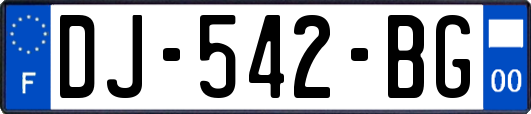 F
DJ-542-BG
00